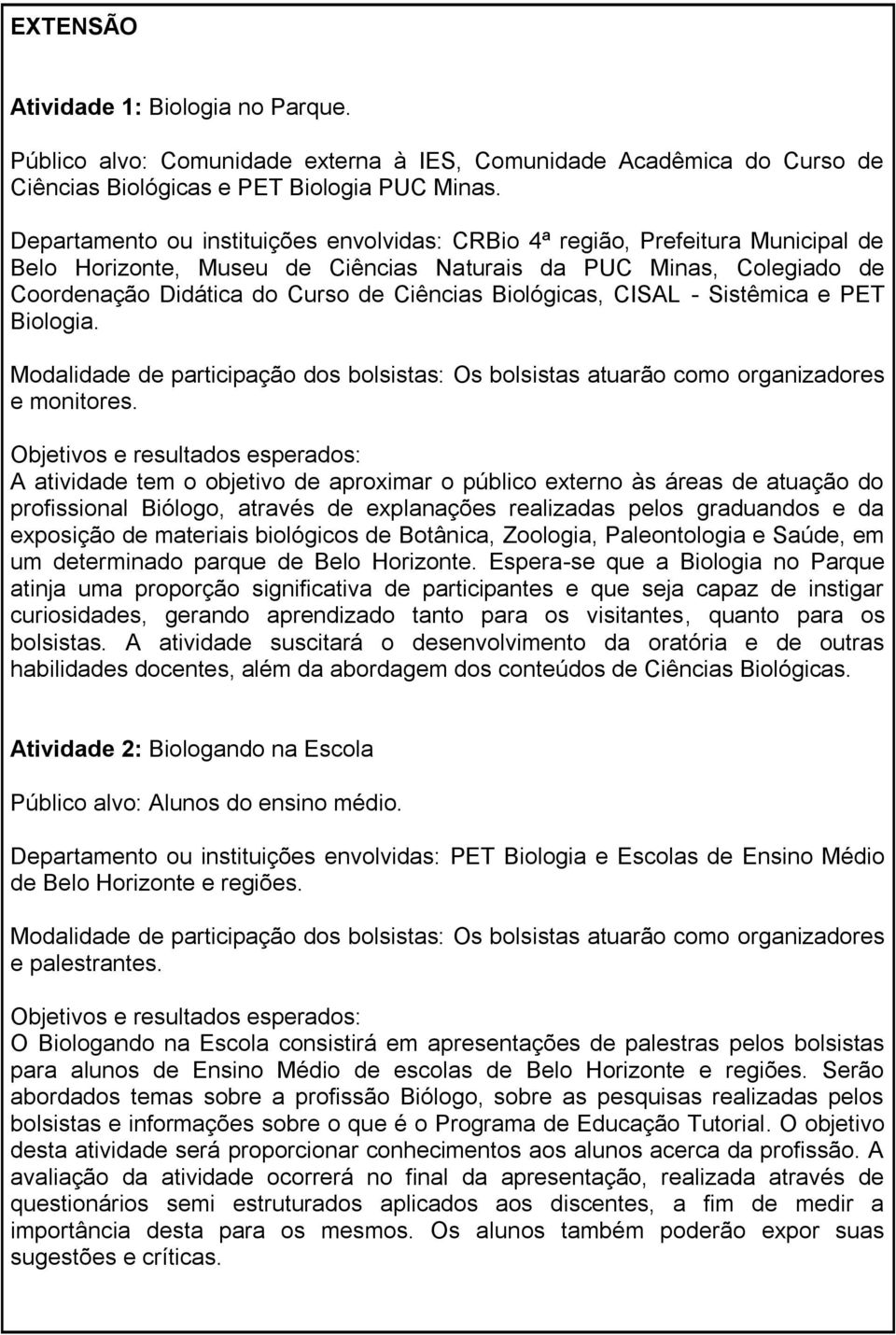 EXTENSÃO

Atividade 1: Biologia no Parque.

Público alvo: Comunidade externa à IES, Comunidade Acadêmica do Curso de Ciências Biológicas e PET Biologia PUC Minas.

Departamento ou instituições envolvidas: CRBio 4ª região, Prefeitura Municipal de Belo Horizonte, Museu de Ciências Naturais da PUC Minas, Colegiado de Coordenação Didática do Curso de Ciências Biológicas, CISAL - Sistêmica e PET Biologia.

Modalidade de participação dos bolsistas: Os bolsistas atuarão como organizadores e monitores.

Objetivos e resultados esperados:
A atividade tem o objetivo de aproximar o público externo às áreas de atuação do profissional Biólogo, através de explanações realizadas pelos graduandos e da exposição de materiais biológicos de Botânica, Zoologia, Paleontologia e Saúde, em um determinado parque de Belo Horizonte. Espera-se que a Biologia no Parque atinja uma proporção significativa de participantes e que seja capaz de instigar curiosidades, gerando aprendizado tanto para os visitantes, quanto para os bolsistas. A atividade suscitará o desenvolvimento da oratória e de outras habilidades docentes, além da abordagem dos conteúdos de Ciências Biológicas.

Atividade 2: Biologando na Escola

Público alvo: Alunos do ensino médio.

Departamento ou instituições envolvidas: PET Biologia e Escolas de Ensino Médio de Belo Horizonte e regiões.

Modalidade de participação dos bolsistas: Os bolsistas atuarão como organizadores e palestrantes.

Objetivos e resultados esperados:
O Biologando na Escola consistirá em apresentações de palestras pelos bolsistas para alunos de Ensino Médio de escolas de Belo Horizonte e regiões. Serão abordados temas sobre a profissão Biólogo, sobre as pesquisas realizadas pelos bolsistas e informações sobre o que é o Programa de Educação Tutorial. O objetivo desta atividade será proporcionar conhecimentos aos alunos acerca da profissão. A avaliação da atividade ocorrerá no final da apresentação, realizada através de questionários semi estruturados aplicados aos discentes, a fim de medir a importância desta para os mesmos. Os alunos também poderão expor suas sugestões e críticas.